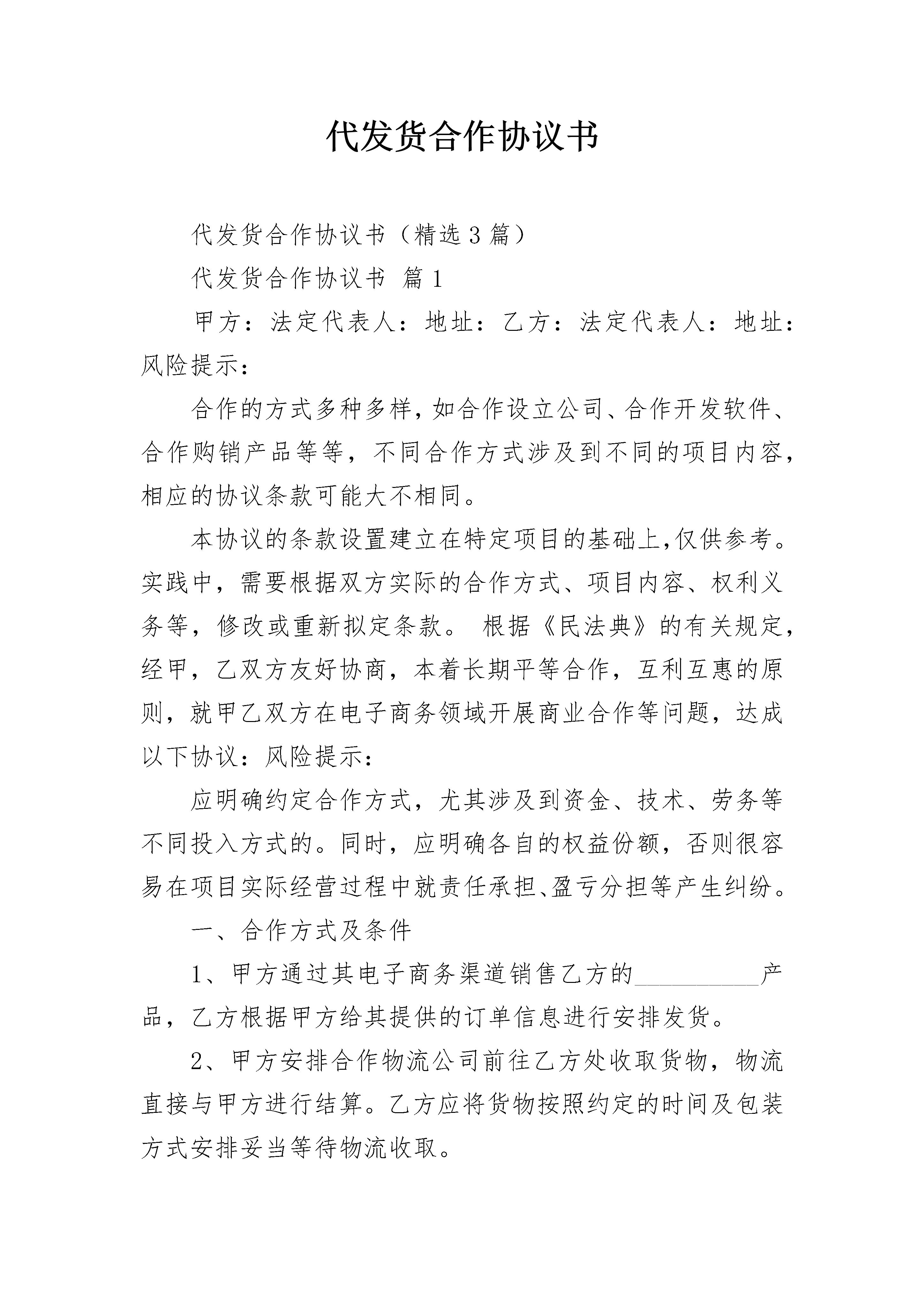 代发货合作协议书

代发货合作协议书（精选3篇）

代发货合作协议书 篇1

甲方：法定代表人：地址：乙方：法定代表人：地址：风险提示：

合作的方式多种多样，如合作设立公司、合作开发软件、合作购销产品等等，不同合作方式涉及到不同的项目内容，相应的协议条款可能大不相同。

本协议的条款设置建立在特定项目的基础上，仅供参考。实践中，需要根据双方实际的合作方式、项目内容、权利义务等，修改或重新拟定条款。 根据《民法典》的有关规定，经甲，乙双方友好协商，本着长期平等合作，互利互惠的原则，就甲乙双方在电子商务领域开展商业合作等问题，达成以下协议：风险提示：

应明确约定合作方式，尤其涉及到资金、技术、劳务等不同投入方式的。同时，应明确各自的权益份额，否则很容易在项目实际经营过程中就责任承担、盈亏分担等产生纠纷。

一、合作方式及条件

1、甲方通过其电子商务渠道销售乙方的__________产品，乙方根据甲方给其提供的订单信息进行安排发货。

2、甲方安排合作物流公司前往乙方处收取货物，物流直接与甲方进行结算。乙方应将货物按照约定的时间及包装方式安排妥当等待物流收取。